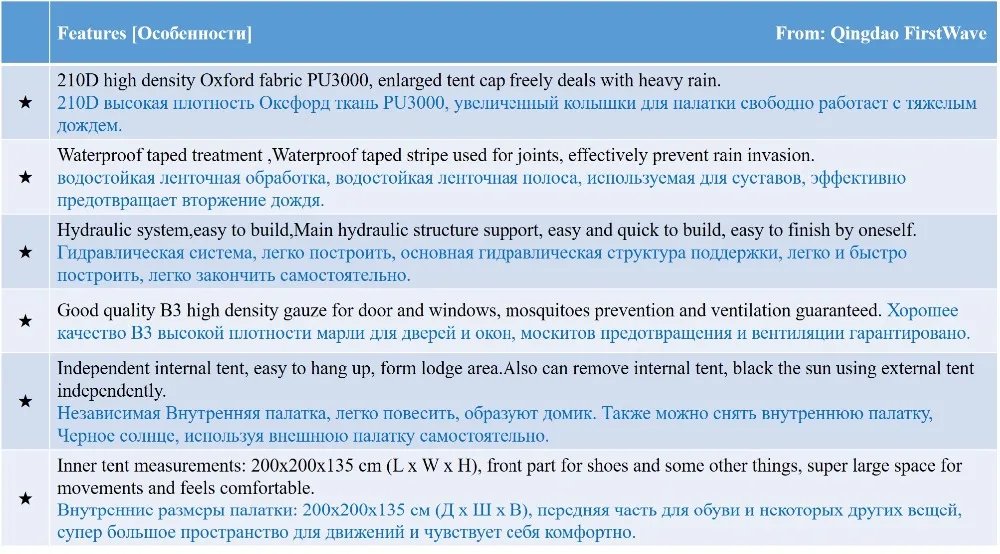 |  | Features [Особенности] From: Qingdao FirstWave |
|---|---|
| ★ | 210D high density Oxford fabric PU3000, enlarged tent cap freely deals with heavy rain. 210D высокая плотность Оксфорд ткань PU3000, увеличенный колышки для палатки свободно работает с тяжелым дождем. |
| ★ | Waterproof taped treatment ,Waterproof taped stripe used for joints, effectively prevent rain invasion. водостойкая ленточная обработка, водостойкая ленточная полоса, используемая для суставов, эффективно предотвращает вторжение дождя. |
| ★ | Hydraulic system,easy to build,Main hydraulic structure support, easy and quick to build, easy to finish by oneself. Гидравлическая система, легко построить, основная гидравлическая структура поддержки, легко и быстро построить, легко закончить самостоятельно. |
| ★ | Good quality B3 high density gauze for door and windows, mosquitoes prevention and ventilation guaranteed. Хорошее качество B3 высокой плотности марли для дверей и окон, москитов предотвращения и вентиляции гарантировано. |
| ★ | Independent internal tent, easy to hang up, form lodge area.Also can remove internal tent, black the sun using external tent independently. Независимая Внутренняя палатка, легко повесить, образуют домик. Также можно снять внутреннюю палатку, Черное солнце, используя внешнюю палатку самостоятельно. |
| ★ | Inner tent measurements: 200x200x135 cm (L x W x H), front part for shoes and some other things, super large space for movements and feels comfortable. Внутренние размеры палатки: 200x200x135 см (Д x Ш x В), передняя часть для обуви и некоторых других вещей, супер большое пространство для движений и чувствует себя комфортно. |